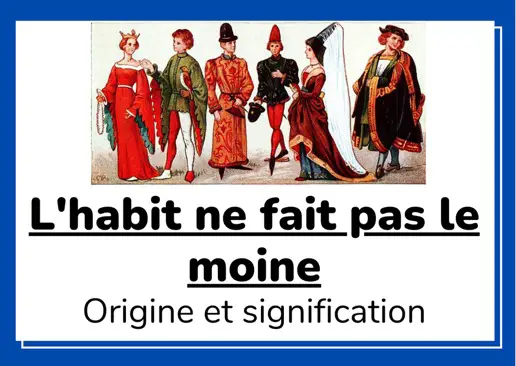 L'habit ne fait pas le moine

Origine et signification